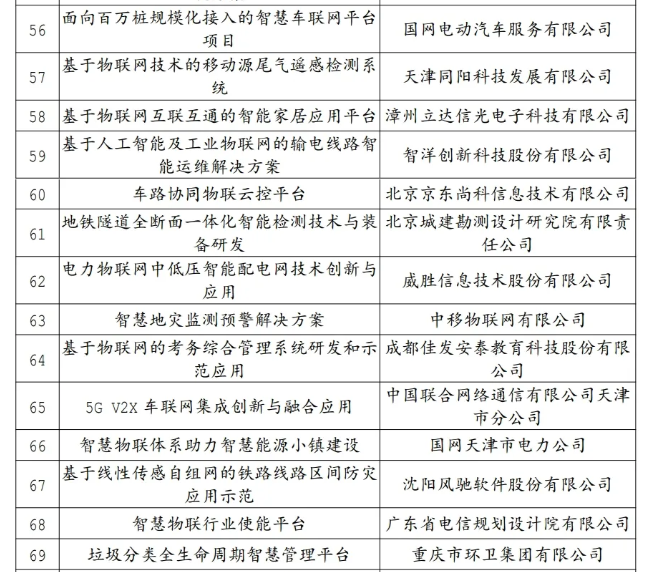 | | | |
|---|---|---|
| 56 | 面向百万桩规模化接入的智慧车联网平台项目 | 国网电动汽车服务有限公司 |
| 57 | 基于物联网技术的移动源尾气遥感检测系统 | 天津同阳科技发展有限公司 |
| 58 | 基于物联网互联互通的智能家居应用平台 | 漳州立达信光电子科技有限公司 |
| 59 | 基于人工智能及工业物联网的输电线路智能运维解决方案 | 智洋创新科技股份有限公司 |
| 60 | 车路协同物联云控平台 | 北京京东尚科信息技术有限公司 |
| 61 | 地铁隧道全断面一体化智能检测技术与装备研发 | 北京城建勘测设计研究院有限责任公司 |
| 62 | 电力物联网中低压智能配电网技术创新与应用 | 威胜信息技术股份有限公司 |
| 63 | 智慧地灾监测预警解决方案 | 中移物联网有限公司 |
| 64 | 基于物联网的考务综合管理系统研发和示范应用 | 成都佳发安泰教育科技股份有限公司 |
| 65 | 5G V2X 车联网集成创新与融合应用 | 中国联合网络通信有限公司天津市分公司 |
| 66 | 智慧物联体系助力智慧能源小镇建设 | 国网天津市电力公司 |
| 67 | 基于线性传感自组网的铁路线路区间防灾应用示范 | 沈阳风驰软件股份有限公司 |
| 68 | 智慧物联行业使能平台 | 广东省电信规划设计院有限公司 |
| 69 | 垃圾分类全生命周期智慧管理平台 | 重庆市环卫集团有限公司 |